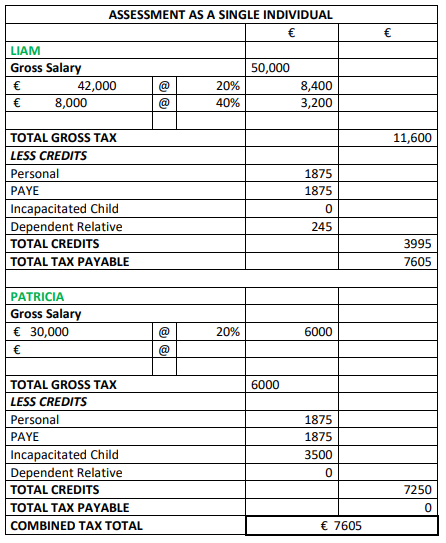 | ASSESSMENT AS A SINGLE INDIVIDUAL | | | | |
|---|---|---|---|---|
| | | | € | € |
| LIAM | | | | |
| Gross Salary | | | 50,000 | |
| € 42,000 | @ | 20% | 8,400 | |
| € 8,000 | @ | 40% | 3,200 | |
| | | | | |
| TOTAL GROSS TAX | | | | 11,600 |
| LESS CREDITS | | | | |
| Personal | | | 1875 | |
| PAYE | | | 1875 | |
| Incapacitated Child | | | 0 | |
| Dependent Relative | | | 245 | |
| TOTAL CREDITS | | | | 3995 |
| TOTAL TAX PAYABLE | | | | 7605 |
| | | | | |
| PATRICIA | | | | |
| Gross Salary | | | | |
| € 30,000 | @ | 20% | 6000 | |
| € | @ | | | |
| | | | | |
| TOTAL GROSS TAX | | | 6000 | |
| LESS CREDITS | | | | |
| Personal | | | 1875 | |
| PAYE | | | 1875 | |
| Incapacitated Child | | | 3500 | |
| Dependent Relative | | | 0 | |
| TOTAL CREDITS | | | | 7250 |
| TOTAL TAX PAYABLE | | | | 0 |
| COMBINED TAX TOTAL | | | € 7605 | |